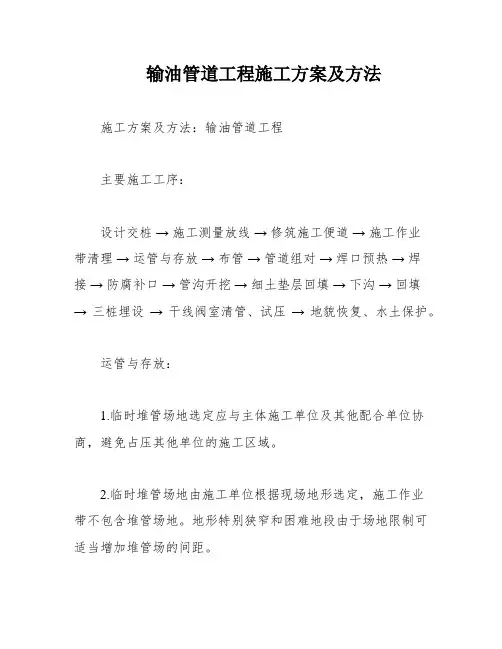 输油管道工程施工方案及方法

施工方案及方法：输油管道工程

主要施工工序：

设计交桩 → 施工测量放线 → 修筑施工便道 → 施工作业带清理 → 运管与存放 → 布管 → 管道组对 → 焊口预热 → 焊接 → 防腐补口 → 管沟开挖 → 细土垫层回填 → 下沟 → 回填 → 三桩埋设 → 干线阀室清管、试压 → 地貌恢复、水土保护。

运管与存放：

1.临时堆管场地选定应与主体施工单位及其他配合单位协商，避免占压其他单位的施工区域。

2.临时堆管场地由施工单位根据现场地形选定，施工作业带不包含堆管场地。地形特别狭窄和困难地段由于场地限制可适当增加堆管场的间距。